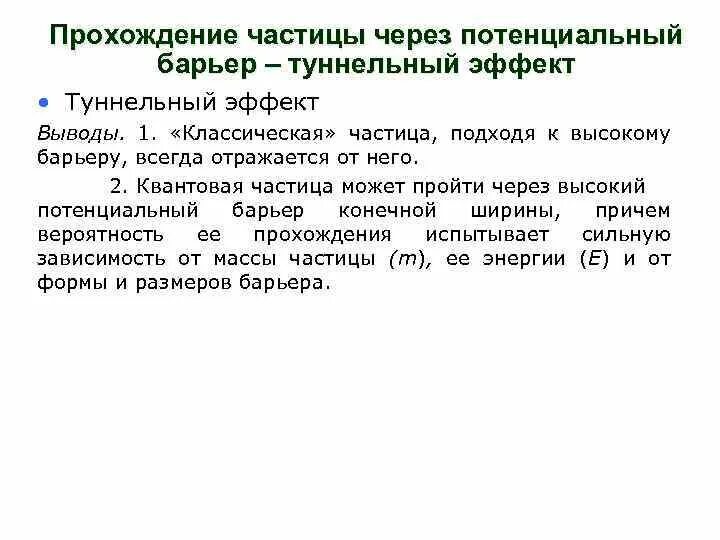 Прохождение частицы через потенциальный барьер – туннельный эффект

• Туннельный эффект

Выводы. 1. «Классическая» частица, подходя к высокому барьеру, всегда отражается от него.

2. Квантовая частица может пройти через высокий потенциальный барьер конечной ширины, причем вероятность ее прохождения испытывает сильную зависимость от массы частицы ($m$), ее энергии ($E$) и от формы и размеров барьера.